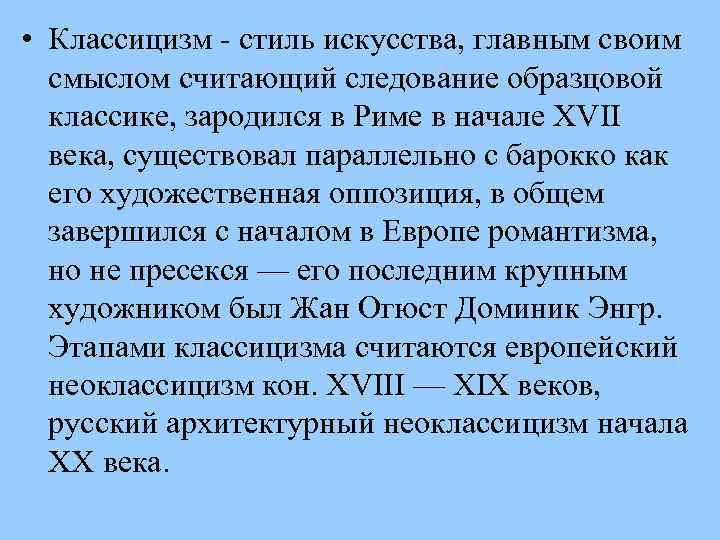 • Классицизм - стиль искусства, главным своим смыслом считающий следование образцовой классике, зародился в Риме в начале XVII века, существовал параллельно с барокко как его художественная оппозиция, в общем завершился с началом в Европе романтизма, но не пресекся — его последним крупным художником был Жан Огюст Доминик Энгр. Этапами классицизма считаются европейский неоклассицизм кон. XVIII — XIX веков, русский архитектурный неоклассицизм начала XX века.